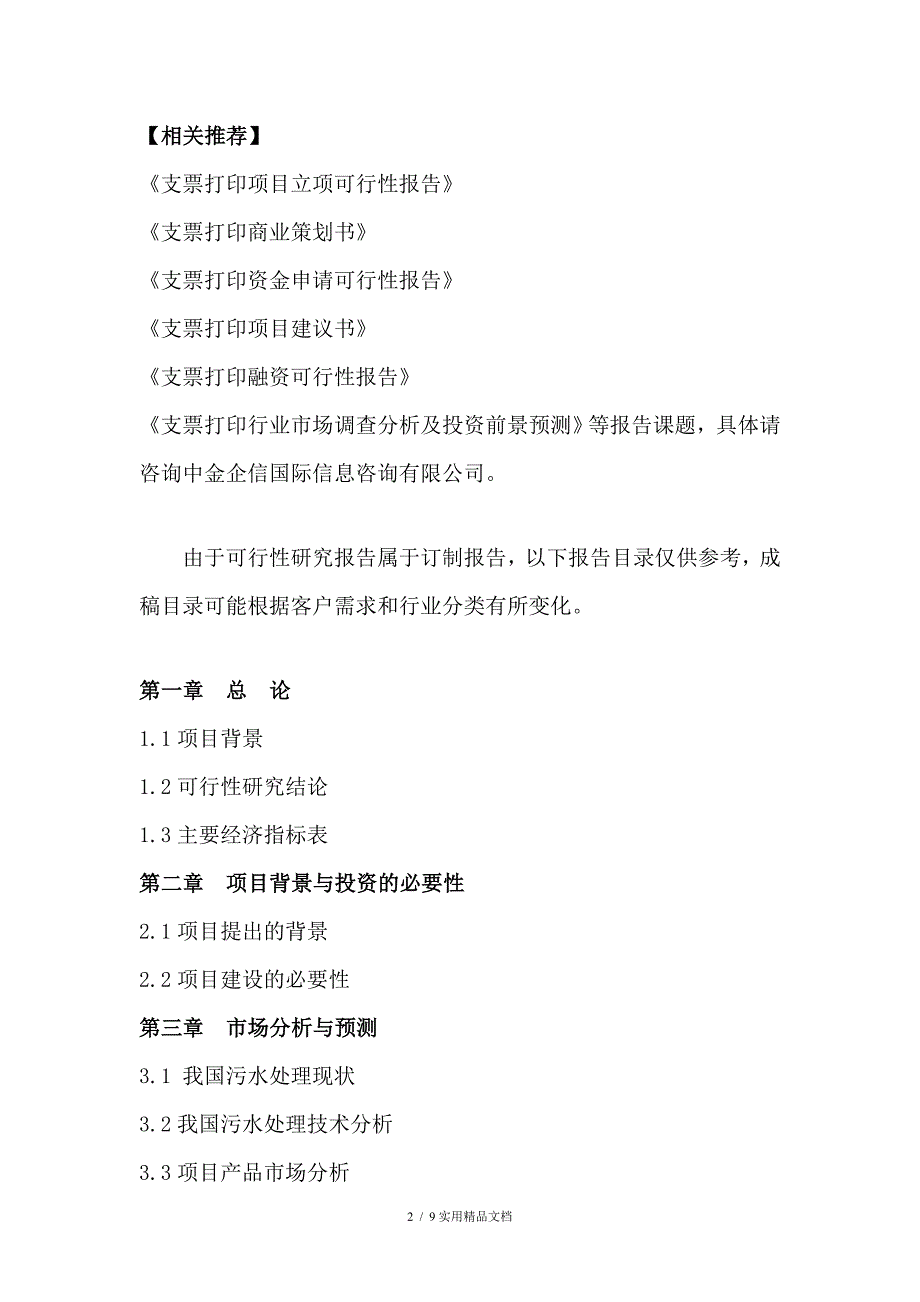 【相关推荐】

《支票打印项目立项可行性报告》

《支票打印商业策划书》

《支票打印资金申请可行性报告》

《支票打印项目建议书》

《支票打印融资可行性报告》

《支票打印行业市场调查分析及投资前景预测》等报告课题，具体请咨询中金企信国际信息咨询有限公司。

由于可行性研究报告属于订制报告，以下报告目录仅供参考，成稿目录可能根据客户需求和行业分类有所变化。

第一章　总　论

1.1 项目背景

1.2 可行性研究结论

1.3 主要经济指标表

第二章　项目背景与投资的必要性

2.1 项目提出的背景

2.2 项目建设的必要性

第三章　市场分析与预测

3.1 我国污水处理现状

3.2 我国污水处理技术分析

3.3 项目产品市场分析

2 / 9 实用精品文档